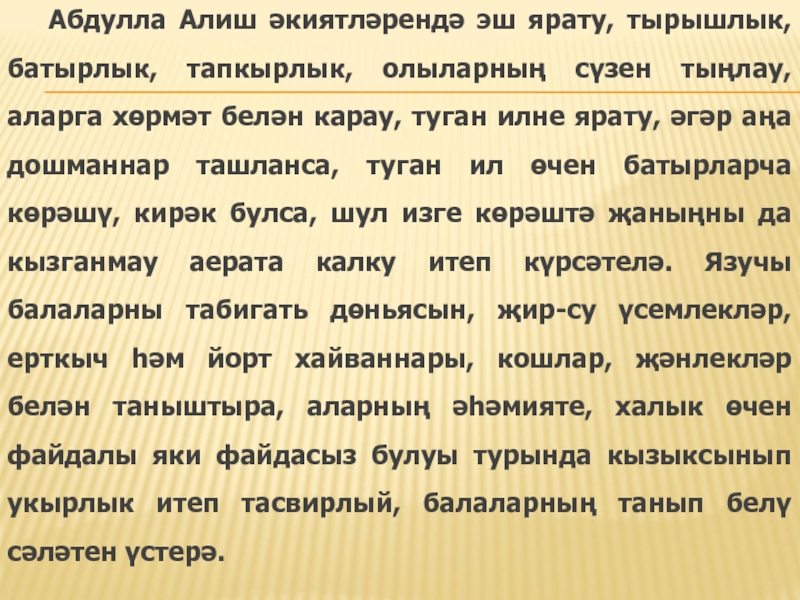 Абдулла Алиш әкиятләрендә эш ярату, тырышлык, батырлык, тапкырлык, олыларның сүзен тыңлау, аларга хөрмәт белән карау, туган илне ярату, әгәр аңа дошманнар ташланса, туган ил өчен батырларча көрәшү, кирәк булса, шул изге көрәштә җаныңны да кызганмау аерата калку итеп күрсәтелә. Язучы балаларны табигать дөньясын, җир-су үсемлекләр, ерткыч һәм йорт хайваннары, кошлар, җәнлекләр белән таныштыра, аларның әһәмияте, халык өчен файдалы яки файдасыз булуы турында кызыксынып укырлык итеп тасвирлый, балаларның танып белү сәләтен үстерә.